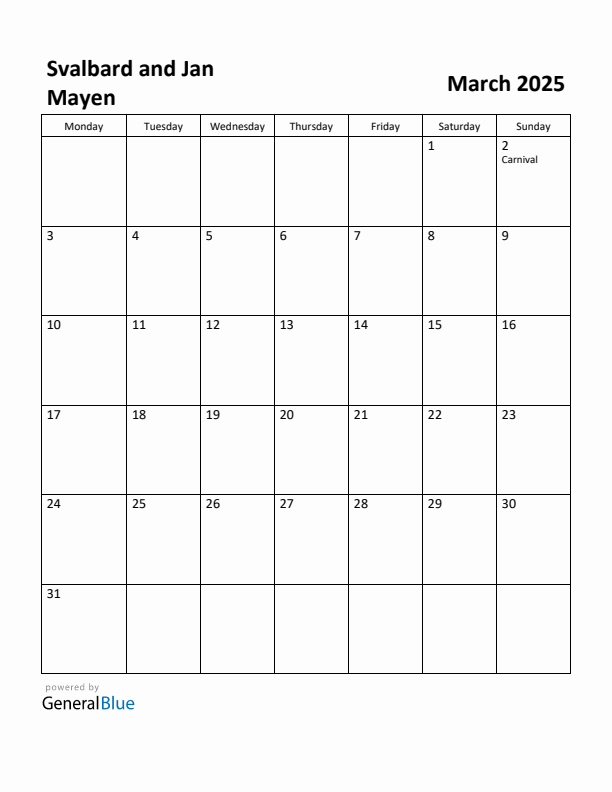 Svalbard and Jan Mayen

March 2025

| Monday | Tuesday | Wednesday | Thursday | Friday | Saturday | Sunday |
|---|---|---|---|---|---|---|
| | | | | | 1 | 2 Carnival |
| 3 | 4 | 5 | 6 | 7 | 8 | 9 |
| 10 | 11 | 12 | 13 | 14 | 15 | 16 |
| 17 | 18 | 19 | 20 | 21 | 22 | 23 |
| 24 | 25 | 26 | 27 | 28 | 29 | 30 |
| 31 | | | | | | |

powered by
GeneralBlue